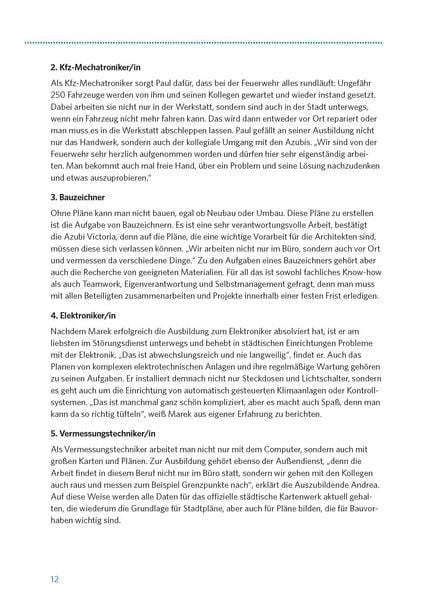 2. Kfz-Mechatroniker/in

Als Kfz-Mechatroniker sorgt Paul dafür, dass bei der Feuerwehr alles rundläuft: Ungefähr 250 Fahrzeuge werden von ihm und seinen Kollegen gewartet und wieder instand gesetzt. Dabei arbeiten sie nicht nur in der Werkstatt, sondern sind auch in der Stadt unterwegs, wenn ein Fahrzeug nicht mehr fahren kann. Das wird dann entweder vor Ort repariert oder man muss es in die Werkstatt abschleppen lassen. Paul gefällt an seiner Ausbildung nicht nur das Handwerk, sondern auch der kollegiale Umgang mit den Azubis. „Wir sind von der Feuerwehr sehr herzlich aufgenommen worden und dürfen hier sehr eigenständig arbeiten. Man bekommt auch mal freie Hand, über ein Problem und seine Lösung nachzudenken und etwas auszuprobieren."

3. Bauzeichner

Ohne Pläne kann man nicht bauen, egal ob Neubau oder Umbau. Diese Pläne zu erstellen ist die Aufgabe von Bauzeichnern. Es ist eine sehr verantwortungsvolle Arbeit, bestätigt die Azubi Victoria, denn auf die Pläne, die eine wichtige Vorarbeit für die Architekten sind, müssen diese sich verlassen können. „Wir arbeiten nicht nur im Büro, sondern auch vor Ort und vermessen da verschiedene Dinge." Zu den Aufgaben eines Bauzeichners gehört aber auch die Recherche von geeigneten Materialien. Für all das ist sowohl fachliches Know-how als auch Teamwork, Eigenverantwortung und Selbstmanagement gefragt, denn man muss mit allen Beteiligten zusammenarbeiten und Projekte innerhalb einer festen Frist erledigen.

4. Elektroniker/in

Nachdem Marek erfolgreich die Ausbildung zum Elektroniker absolviert hat, ist er am liebsten im Störungsdienst unterwegs und behebt in städtischen Einrichtungen Probleme mit der Elektronik. „Das ist abwechslungsreich und nie langweilig", findet er. Auch das Planen von komplexen elektrotechnischen Anlagen und ihre regelmäßige Wartung gehören zu seinen Aufgaben. Er installiert demnach nicht nur Steckdosen und Lichtschalter, sondern es geht auch um die Einrichtung von automatisch gesteuerten Klimaanlagen oder Kontrollsystemen. „Das ist manchmal ganz schön kompliziert, aber es macht auch Spaß, denn man kann da so richtig tüfteln", weiß Marek aus eigener Erfahrung zu berichten.

5. Vermessungstechniker/in

Als Vermessungstechniker arbeitet man nicht nur mit dem Computer, sondern auch mit großen Karten und Plänen. Zur Ausbildung gehört ebenso der Außendienst, „denn die Arbeit findet in diesem Beruf nicht nur im Büro statt, sondern wir gehen mit den Kollegen auch raus und messen zum Beispiel Grenzpunkte nach", erklärt die Auszubildende Andrea. Auf diese Weise werden alle Daten für das offizielle städtische Kartenwerk aktuell gehalten, die wiederum die Grundlage für Stadtpläne, aber auch für Pläne bilden, die für Bauvorhaben wichtig sind.

12